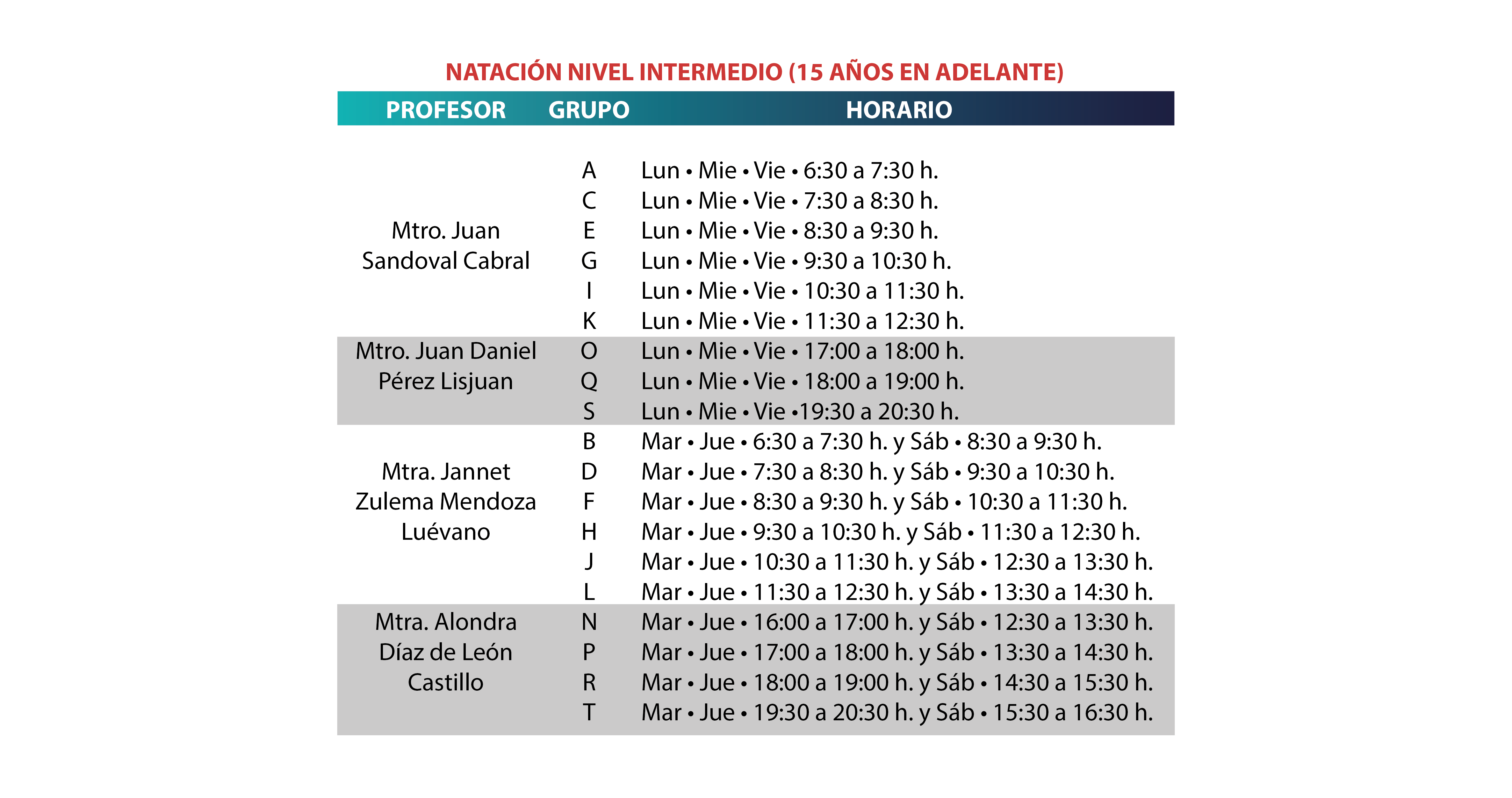 NATACIÓN NIVEL INTERMEDIO (15 AÑOS EN ADELANTE)

| PROFESOR | GRUPO | HORARIO |
|---|---|---|
| Mtro. Juan Sandoval Cabral | A | Lun • Mie • Vie • 6:30 a 7:30 h. |
| | C | Lun • Mie • Vie • 7:30 a 8:30 h. |
| | E | Lun • Mie • Vie • 8:30 a 9:30 h. |
| | G | Lun • Mie • Vie • 9:30 a 10:30 h. |
| | I | Lun • Mie • Vie • 10:30 a 11:30 h. |
| | K | Lun • Mie • Vie • 11:30 a 12:30 h. |
| Mtro. Juan Daniel Pérez Lisjuan | O | Lun • Mie • Vie • 17:00 a 18:00 h. |
| | Q | Lun • Mie • Vie • 18:00 a 19:00 h. |
| | S | Lun • Mie • Vie •19:30 a 20:30 h. |
| Mtra. Jannet Zulema Mendoza Luévano | B | Mar • Jue • 6:30 a 7:30 h. y Sáb • 8:30 a 9:30 h. |
| | D | Mar • Jue • 7:30 a 8:30 h. y Sáb • 9:30 a 10:30 h. |
| | F | Mar • Jue • 8:30 a 9:30 h. y Sáb • 10:30 a 11:30 h. |
| | H | Mar • Jue • 9:30 a 10:30 h. y Sáb • 11:30 a 12:30 h. |
| | J | Mar • Jue • 10:30 a 11:30 h. y Sáb • 12:30 a 13:30 h. |
| | L | Mar • Jue • 11:30 a 12:30 h. y Sáb • 13:30 a 14:30 h. |
| Mtra. Alondra Díaz de León Castillo | N | Mar • Jue • 16:00 a 17:00 h. y Sáb • 12:30 a 13:30 h. |
| | P | Mar • Jue • 17:00 a 18:00 h. y Sáb • 13:30 a 14:30 h. |
| | R | Mar • Jue • 18:00 a 19:00 h. y Sáb • 14:30 a 15:30 h. |
| | T | Mar • Jue • 19:30 a 20:30 h. y Sáb • 15:30 a 16:30 h. |